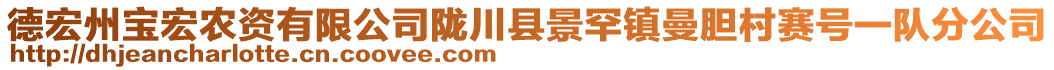 德宏州宝宏农资有限公司陇川县景罕镇曼胆村赛号一队分公司
http://dhjeancharlotte.cn.coovee.com